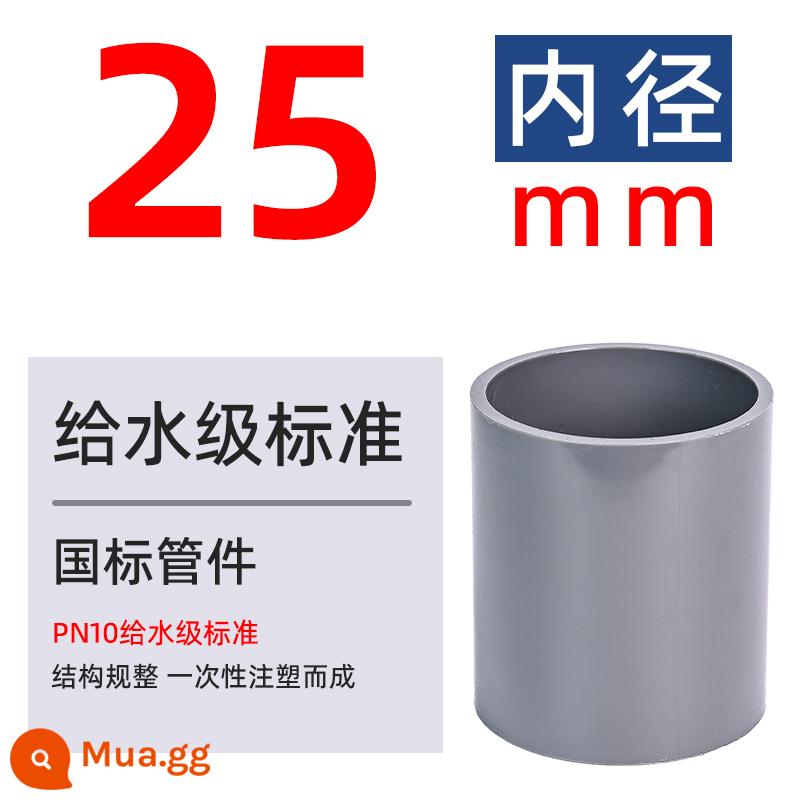 25

内径
mm

给水级标准

国标管件

PN10给水级标准

结构规整 一次性注塑而成

Mua.gg